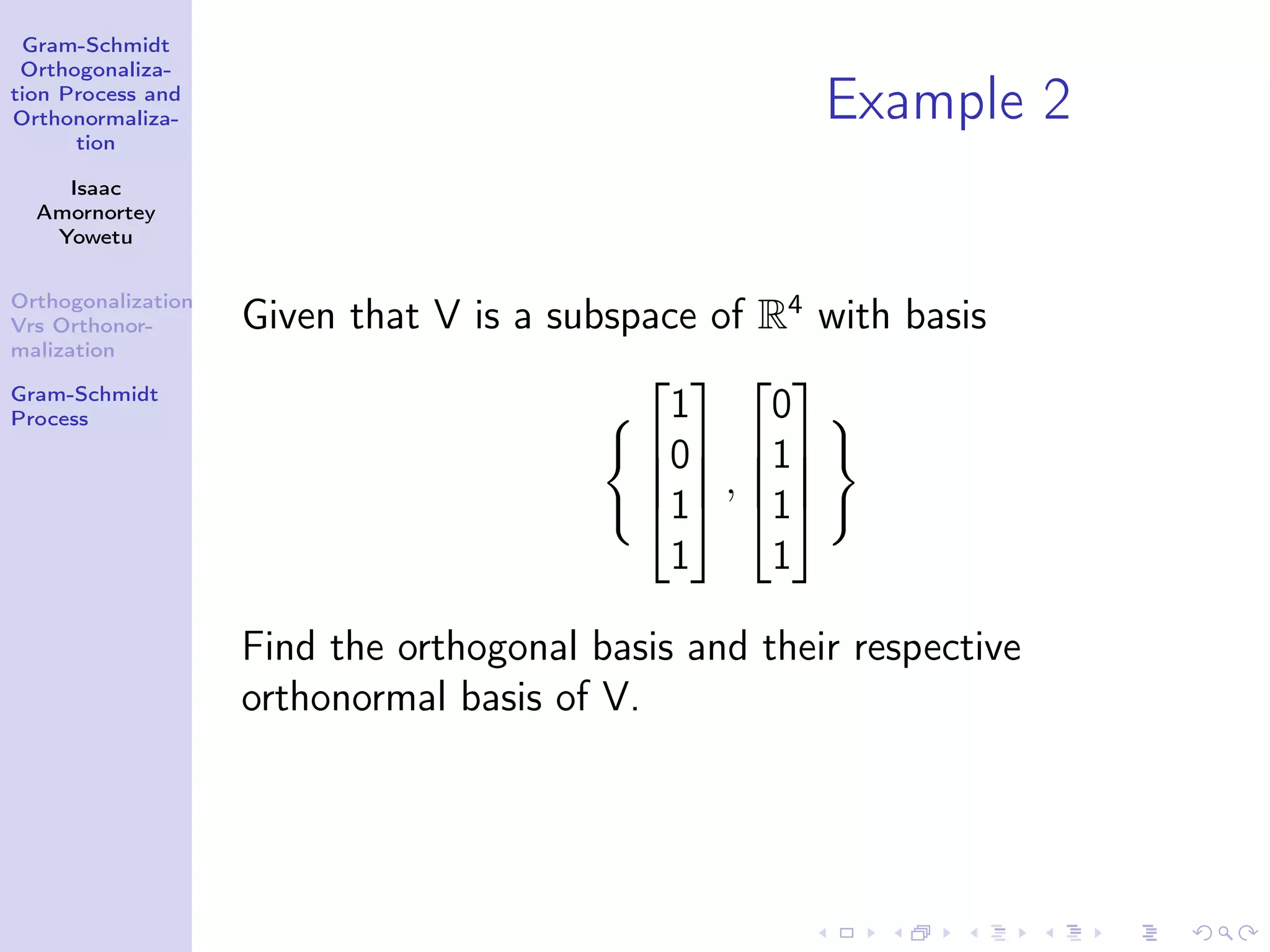 Gram-Schmidt Orthogonalization Process and Orthonormalization

Isaac Amornortey Yowetu

Orthogonalization Vrs Orthonormalization

Gram-Schmidt Process

Example 2

Given that V is a subspace of $\mathbb{R}^4$ with basis

$$\left\{ \begin{bmatrix} 1 \\ 0 \\ 1 \\ 1 \end{bmatrix}, \begin{bmatrix} 0 \\ 1 \\ 1 \\ 1 \end{bmatrix} \right\}$$

Find the orthogonal basis and their respective orthonormal basis of V.